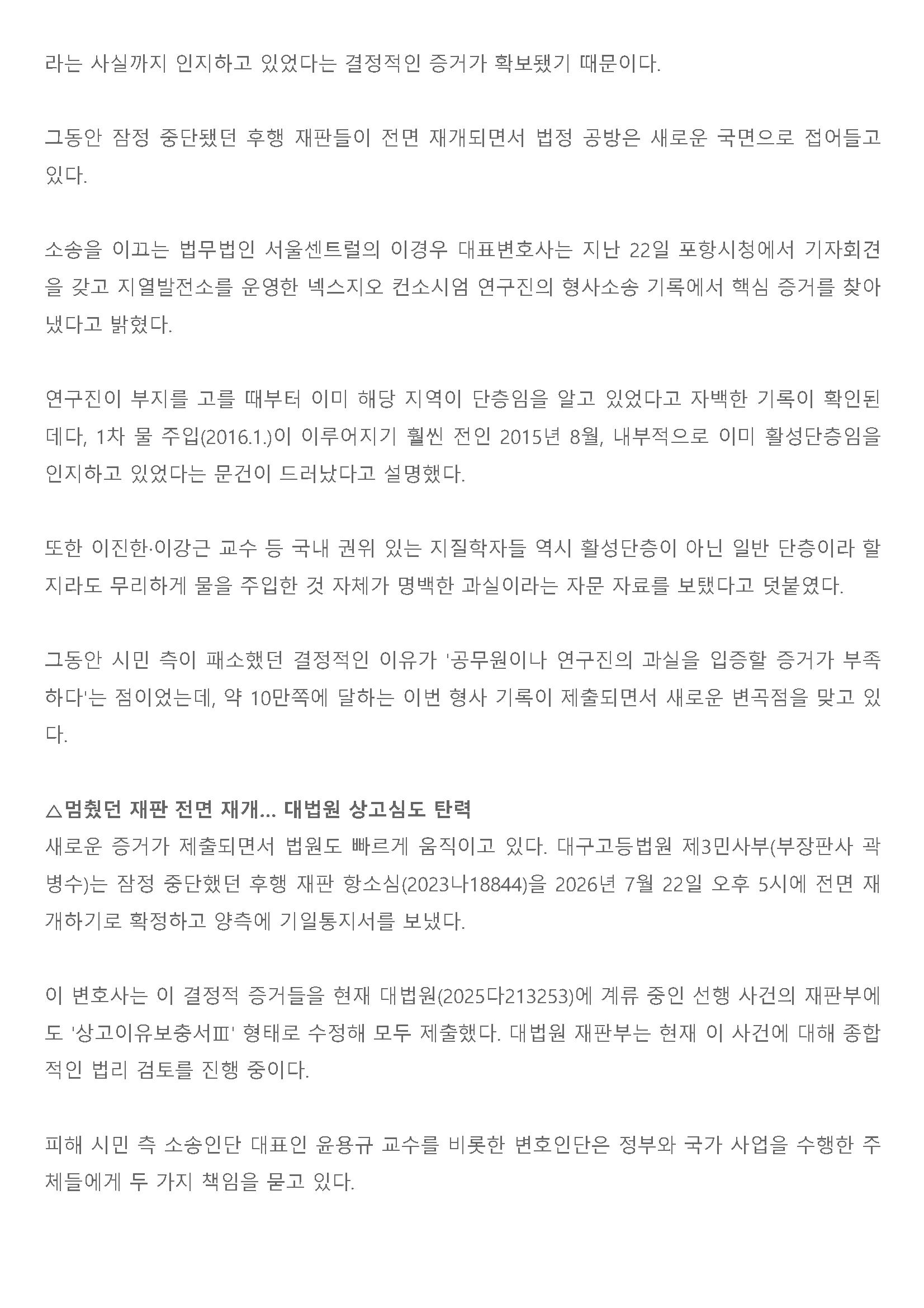 라는 사실까지 인지하고 있었다는 결정적인 증거가 확보됐기 때문이다.

그동안 잠정 중단됐던 후행 재판들이 전면 재개되면서 법정 공방은 새로운 국면으로 접어들고 있다.

소송을 이끄는 법무법인 서울센트럴의 이경우 대표변호사는 지난 22일 포항시청에서 기자회견을 갖고 지열발전소를 운영한 넥스지오 컨소시엄 연구진의 형사소송 기록에서 핵심 증거를 찾아냈다고 밝혔다.

연구진이 부지를 고를 때부터 이미 해당 지역이 단층임을 알고 있었다고 자백한 기록이 확인된 데다, 1차 물 주입(2016.1.)이 이루어지기 훨씬 전인 2015년 8월, 내부적으로 이미 활성단층임을 인지하고 있었다는 문건이 드러났다고 설명했다.

또한 이진한·이강근 교수 등 국내 권위 있는 지질학자들 역시 활성단층이 아닌 일반 단층이라 할지라도 무리하게 물을 주입한 것 자체가 명백한 과실이라는 자문 자료를 보탰다고 덧붙였다.

그동안 시민 측이 패소했던 결정적인 이유가 '공무원이나 연구진의 과실을 입증할 증거가 부족하다'는 점이었는데, 약 10만쪽에 달하는 이번 형사 기록이 제출되면서 새로운 변곡점을 맞고 있다.

△멈췄던 재판 전면 재개... 대법원 상고심도 탄력
새로운 증거가 제출되면서 법원도 빠르게 움직이고 있다. 대구고등법원 제3민사부(부장판사 곽병수)는 잠정 중단했던 후행 재판 항소심(2023나18844)을 2026년 7월 22일 오후 5시에 전면 재개하기로 확정하고 양측에 기일통지서를 보냈다.

이 변호사는 이 결정적 증거들을 현재 대법원(2025다213253)에 계류 중인 선행 사건의 재판부에도 '상고이유보충서Ⅲ' 형태로 수정해 모두 제출했다. 대법원 재판부는 현재 이 사건에 대해 종합적인 법리 검토를 진행 중이다.

피해 시민 측 소송인단 대표인 윤용규 교수를 비롯한 변호인단은 정부와 국가 사업을 수행한 주체들에게 두 가지 책임을 묻고 있다.